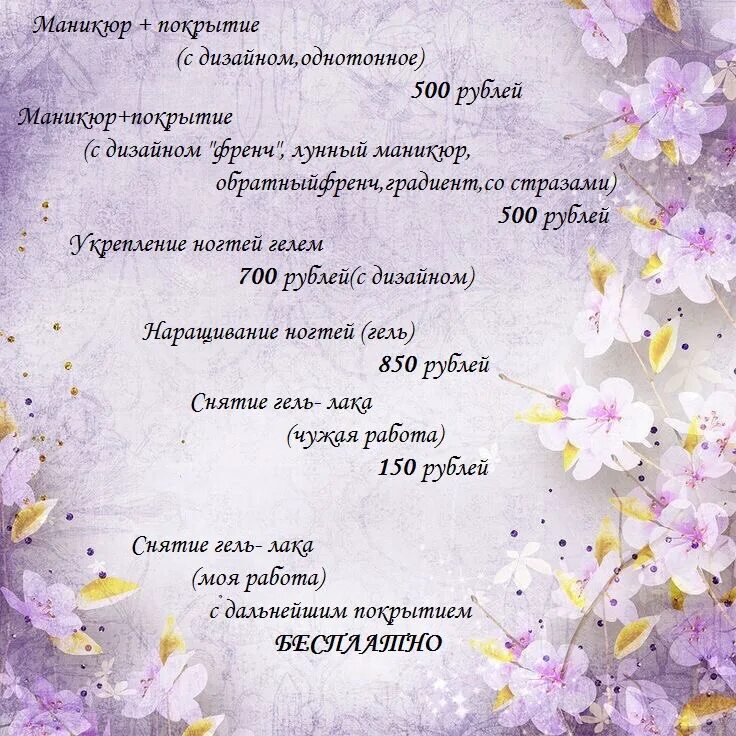 Маникюр + покрытие
(с дизайном,однотонное)
500 рублей

Маникюр+покрытие
(с дизайном "френч", лунный маникюр, обратныйфренч,градиент,со стразами)
500 рублей

Укрепление ногтей гелем
700 рублей(с дизайном)

Наращивание ногтей (гель)
850 рублей

Снятие гель- лака
(чужая работа)
150 рублей

Снятие гель- лака
(моя работа)
с дальнейшим покрытием
БЕСПЛАТНО